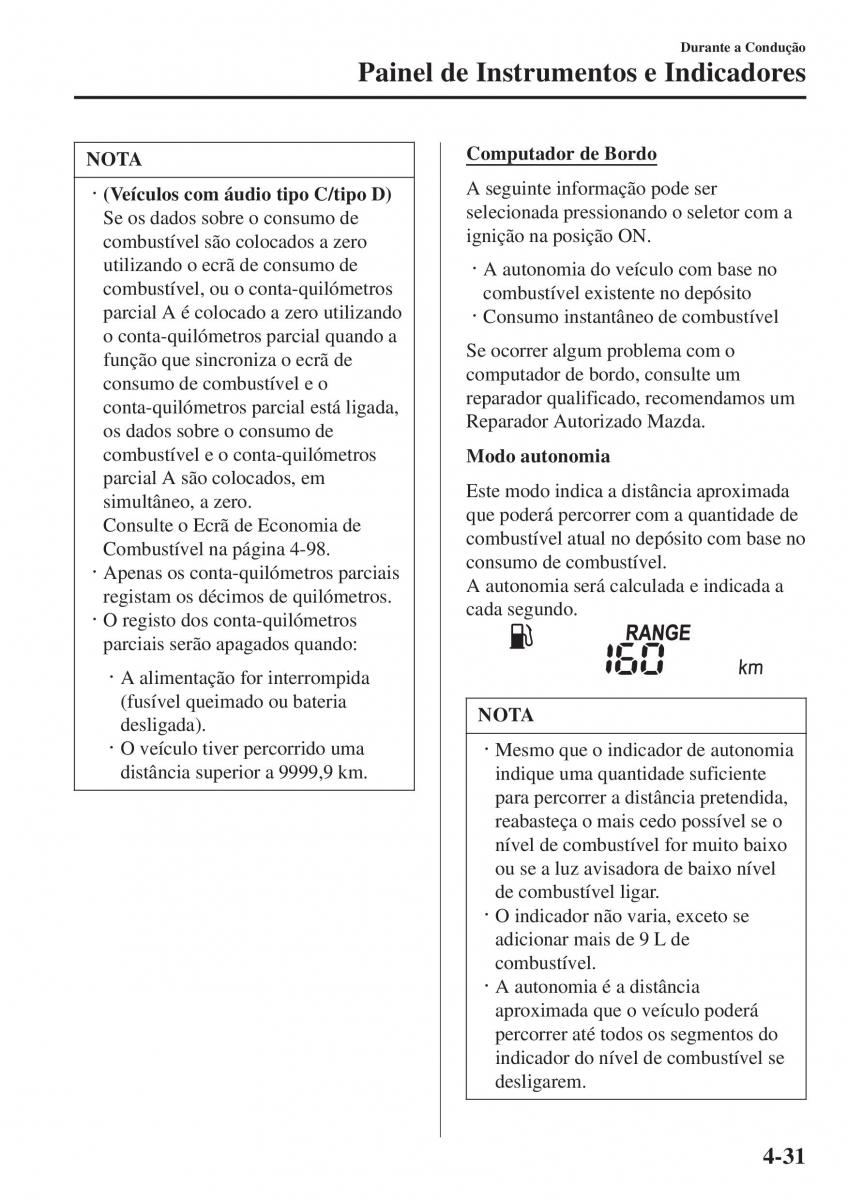 Durante a Condução

Painel de Instrumentos e Indicadores

NOTA

· (Veículos com áudio tipo C/tipo D) Se os dados sobre o consumo de combustível são colocados a zero utilizando o ecrã de consumo de combustível, ou o conta-quilómetros parcial A é colocado a zero utilizando o conta-quilómetros parcial quando a função que sincroniza o ecrã de consumo de combustível e o conta-quilómetros parcial está ligada, os dados sobre o consumo de combustível e o conta-quilómetros parcial A são colocados, em simultâneo, a zero.
Consulte o Ecrã de Economia de Combustível na página 4-98.
· Apenas os conta-quilómetros parciais registam os décimos de quilómetros.
· O registo dos conta-quilómetros parciais serão apagados quando:

· A alimentação for interrompida (fusível queimado ou bateria desligada).
· O veículo tiver percorrido uma distância superior a 9999,9 km.

Computador de Bordo

A seguinte informação pode ser selecionada pressionando o seletor com a ignição na posição ON.

· A autonomia do veículo com base no combustível existente no depósito
· Consumo instantâneo de combustível

Se ocorrer algum problema com o computador de bordo, consulte um reparador qualificado, recomendamos um Reparador Autorizado Mazda.

Modo autonomia

Este modo indica a distância aproximada que poderá percorrer com a quantidade de combustível atual no depósito com base no consumo de combustível.
A autonomia será calculada e indicada a cada segundo.

RANGE
160
km

NOTA

· Mesmo que o indicador de autonomia indique uma quantidade suficiente para percorrer a distância pretendida, reabasteça o mais cedo possível se o nível de combustível for muito baixo ou se a luz avisadora de baixo nível de combustível ligar.
· O indicador não varia, exceto se adicionar mais de 9 L de combustível.
· A autonomia é a distância aproximada que o veículo poderá percorrer até todos os segmentos do indicador do nível de combustível se desligarem.

4-31